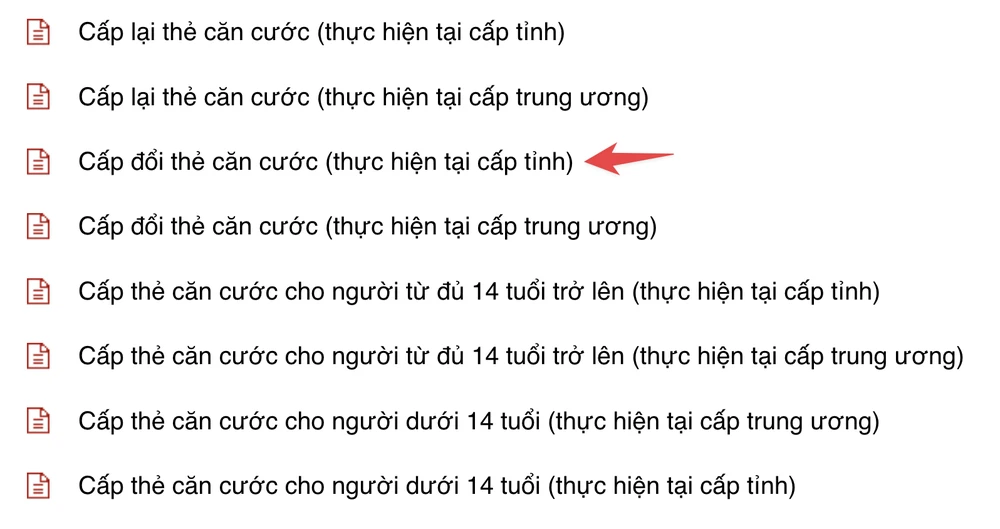 Cấp lại thẻ căn cước (thực hiện tại cấp tỉnh)

Cấp lại thẻ căn cước (thực hiện tại cấp trung ương)

Cấp đổi thẻ căn cước (thực hiện tại cấp tỉnh)

Cấp đổi thẻ căn cước (thực hiện tại cấp trung ương)

Cấp thẻ căn cước cho người từ đủ 14 tuổi trở lên (thực hiện tại cấp tỉnh)

Cấp thẻ căn cước cho người từ đủ 14 tuổi trở lên (thực hiện tại cấp trung ương)

Cấp thẻ căn cước cho người dưới 14 tuổi (thực hiện tại cấp trung ương)

Cấp thẻ căn cước cho người dưới 14 tuổi (thực hiện tại cấp tỉnh)